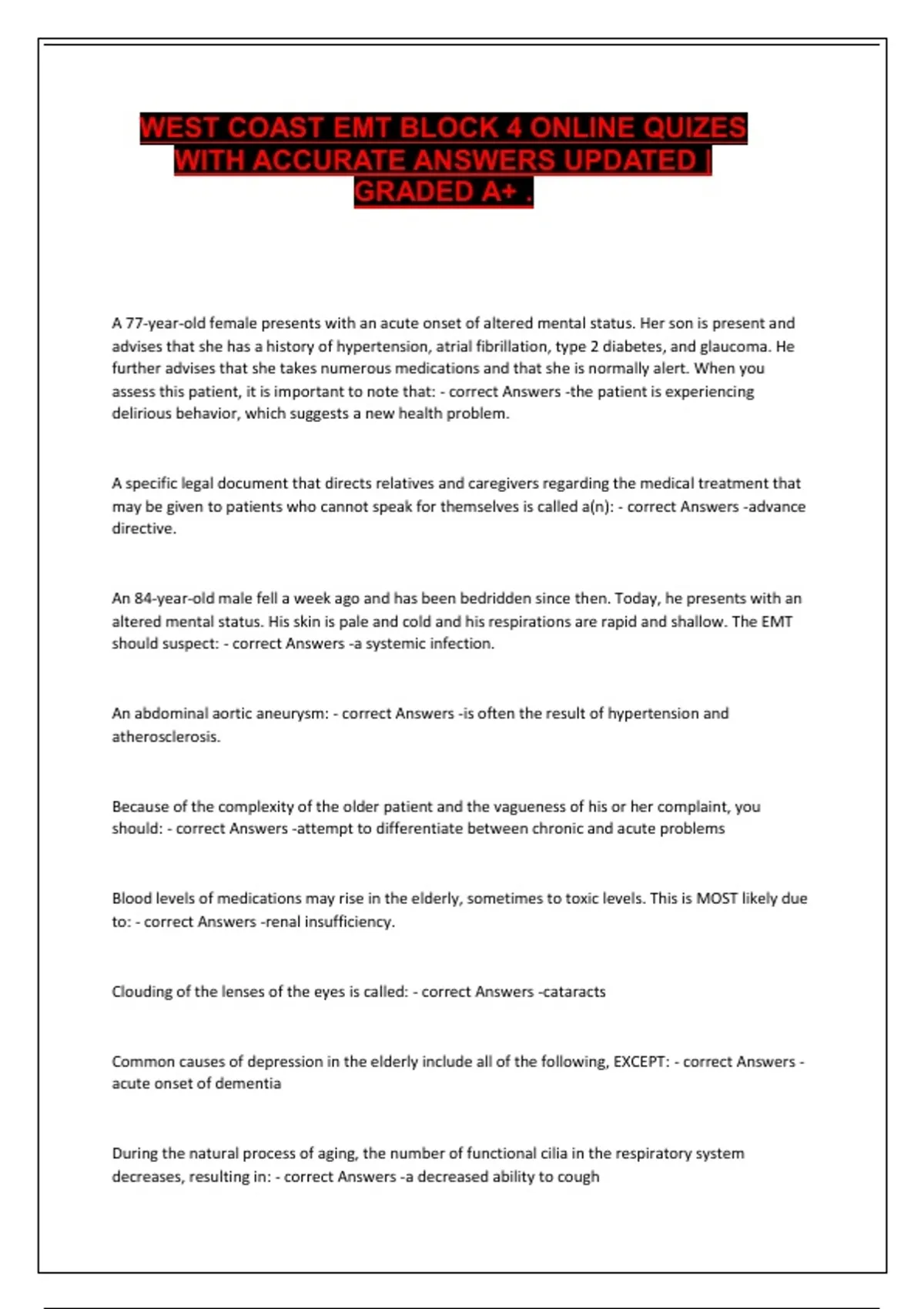 WEST COAST EMT BLOCK 4 ONLINE QUIZES WITH ACCURATE ANSWERS UPDATED | GRADED A+ .

A 77-year-old female presents with an acute onset of altered mental status. Her son is present and advises that she has a history of hypertension, atrial fibrillation, type 2 diabetes, and glaucoma. He further advises that she takes numerous medications and that she is normally alert. When you assess this patient, it is important to note that: - correct Answers -the patient is experiencing delirious behavior, which suggests a new health problem.

A specific legal document that directs relatives and caregivers regarding the medical treatment that may be given to patients who cannot speak for themselves is called a(n): - correct Answers -advance directive.

An 84-year-old male fell a week ago and has been bedridden since then. Today, he presents with an altered mental status. His skin is pale and cold and his respirations are rapid and shallow. The EMT should suspect: - correct Answers -a systemic infection.

An abdominal aortic aneurysm: - correct Answers -is often the result of hypertension and atherosclerosis.

Because of the complexity of the older patient and the vagueness of his or her complaint, you should: - correct Answers -attempt to differentiate between chronic and acute problems

Blood levels of medications may rise in the elderly, sometimes to toxic levels. This is MOST likely due to: - correct Answers -renal insufficiency.

Clouding of the lenses of the eyes is called: - correct Answers -cataracts

Common causes of depression in the elderly include all of the following, EXCEPT: - correct Answers - acute onset of dementia

During the natural process of aging, the number of functional cilia in the respiratory system decreases, resulting in: - correct Answers -a decreased ability to cough